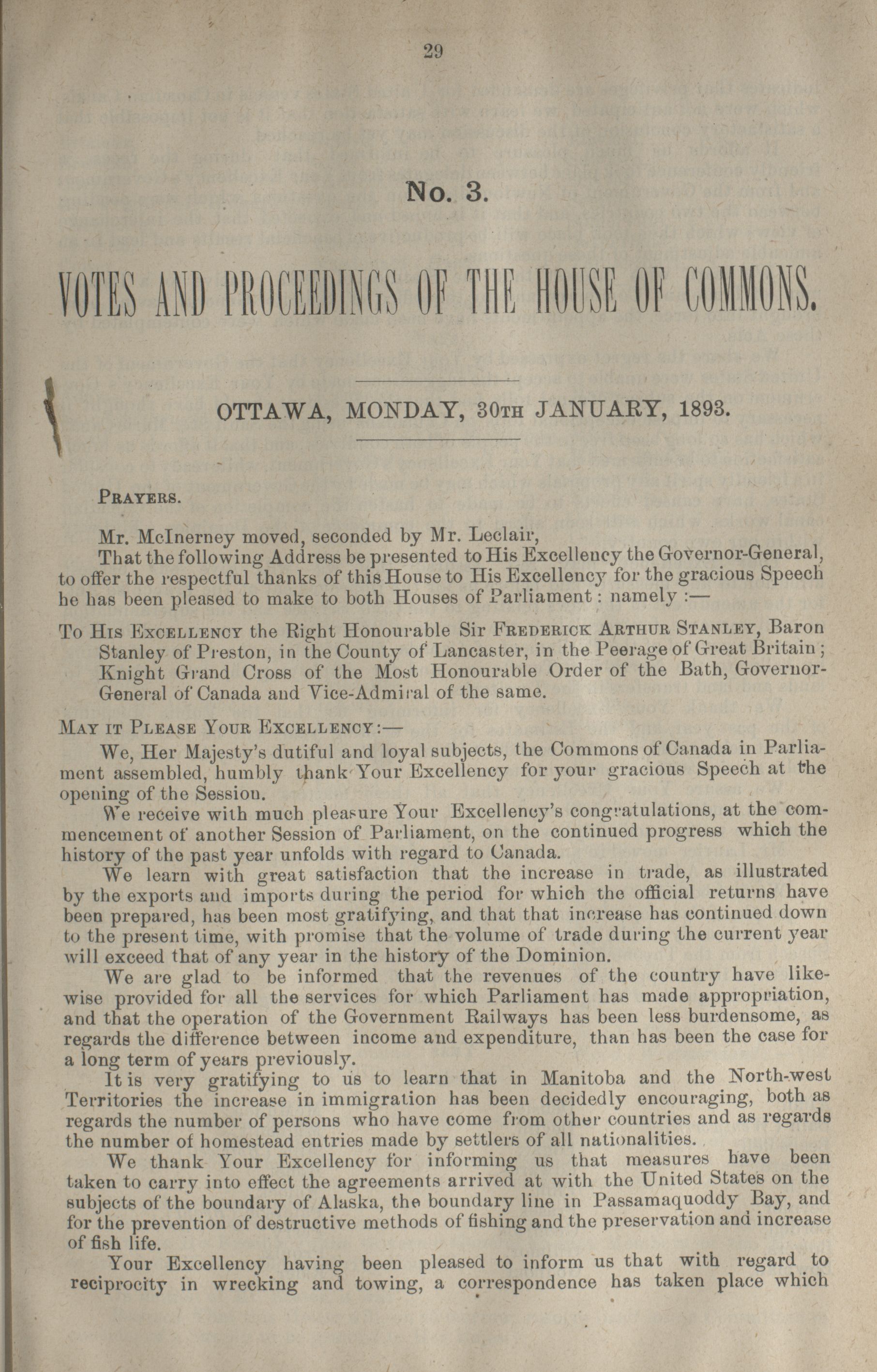 29

No. 3.

VOTES AND PROCEEDINGS OF THE HOUSE OF COMMONS.

OTTAWA, MONDAY, 30TH JANUARY, 1893.

PRAYERS.

Mr. McInerney moved, seconded by Mr. Leclair,

That the following Address be presented to His Excellency the Governor-General, to offer the respectful thanks of this House to His Excellency for the gracious Speech he has been pleased to make to both Houses of Parliament: namely :—

To HIS EXCELLENCY the Right Honourable Sir FREDERICK ARTHUR STANLEY, Baron Stanley of Preston, in the County of Lancaster, in the Peerage of Great Britain; Knight Grand Cross of the Most Honourable Order of the Bath, Governor-General of Canada and Vice-Admiral of the same.

MAY IT PLEASE YOUR EXCELLENCY:—

We, Her Majesty's dutiful and loyal subjects, the Commons of Canada in Parliament assembled, humbly thank Your Excellency for your gracious Speech at the opening of the Session.

We receive with much pleasure Your Excellency's congratulations, at the commencement of another Session of Parliament, on the continued progress which the history of the past year unfolds with regard to Canada.

We learn with great satisfaction that the increase in trade, as illustrated by the exports and imports during the period for which the official returns have been prepared, has been most gratifying, and that that increase has continued down to the present time, with promise that the volume of trade during the current year will exceed that of any year in the history of the Dominion.

We are glad to be informed that the revenues of the country have likewise provided for all the services for which Parliament has made appropriation, and that the operation of the Government Railways has been less burdensome, as regards the difference between income and expenditure, than has been the case for a long term of years previously.

It is very gratifying to us to learn that in Manitoba and the North-west Territories the increase in immigration has been decidedly encouraging, both as regards the number of persons who have come from other countries and as regards the number of homestead entries made by settlers of all nationalities.

We thank Your Excellency for informing us that measures have been taken to carry into effect the agreements arrived at with the United States on the subjects of the boundary of Alaska, the boundary line in Passamaquoddy Bay, and for the prevention of destructive methods of fishing and the preservation and increase of fish life.

Your Excellency having been pleased to inform us that with regard to reciprocity in wrecking and towing, a correspondence has taken place which